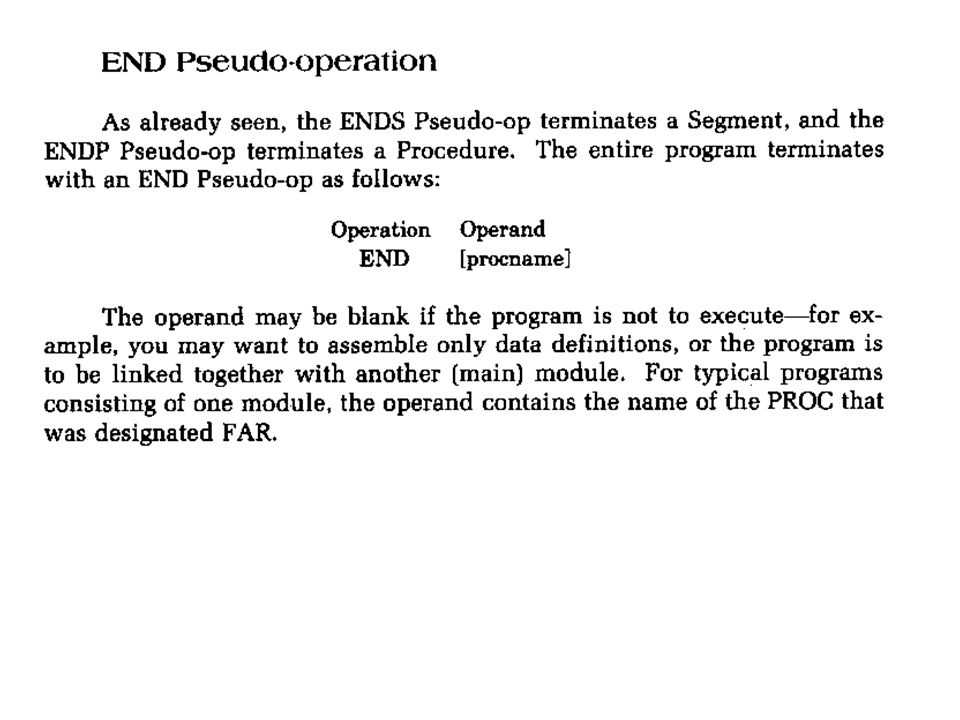 END Pseudo-operation

As already seen, the ENDS Pseudo-op terminates a Segment, and the ENDP Pseudo-op terminates a Procedure. The entire program terminates with an END Pseudo-op as follows:

| Operation | Operand |
|---|---|
| END | [procname] |

The operand may be blank if the program is not to execute—for example, you may want to assemble only data definitions, or the program is to be linked together with another (main) module. For typical programs consisting of one module, the operand contains the name of the PROC that was designated FAR.